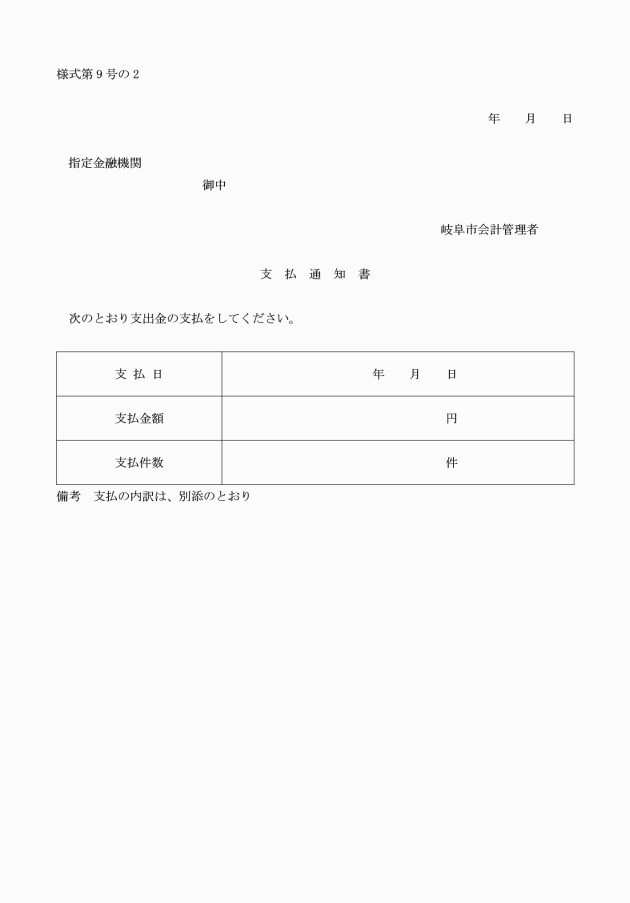 様式第９号の２

年　　月　　日

指定金融機関

御中

岐阜市会計管理者

支　払　通　知　書

次のとおり支出金の支払をしてください。

| 支 払 日 | 年　　月　　日 |
|---|---|
| 支払金額 | 円 |
| 支払件数 | 件 |

備考　支払の内訳は、別添のとおり